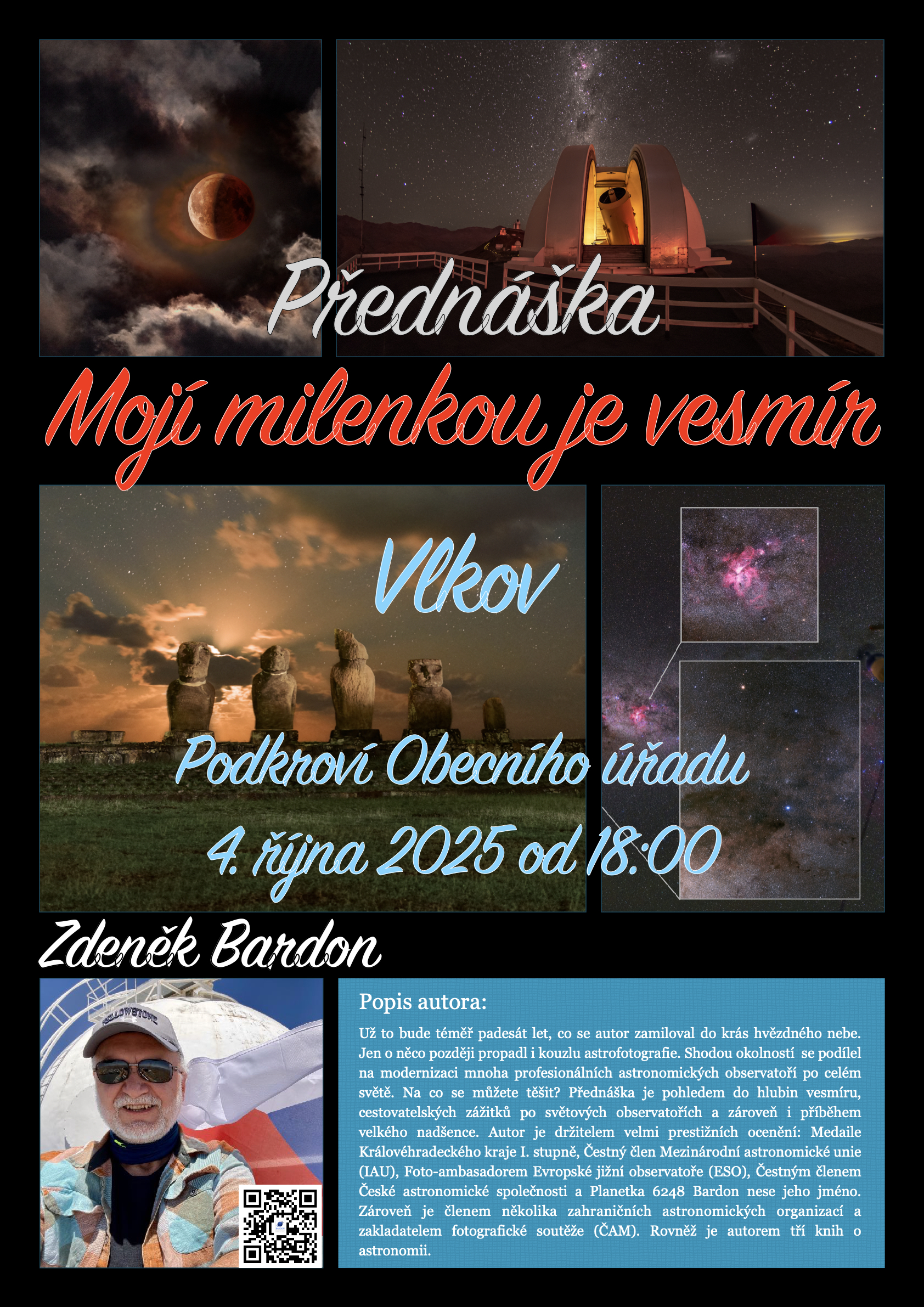 Přednáška

Mojí milenkou je vesmír

Vlkov

Podkroví Obecního úřadu

4. října 2025 od 18:00

Zdeněk Bardon

YELLOWSTONE

Popis autora:

Už to bude téměř padesát let, co se autor zamiloval do krás hvězdného nebe. Jen o něco později propadl i kouzlu astrofotografie. Shodou okolností se podílel na modernizaci mnoha profesionálních astronomických observatoří po celém světě. Na co se můžete těšit? Přednáška je pohledem do hlubin vesmíru, cestovatelských zážitků po světových observatořích a zároveň i příběhem velkého nadšence. Autor je držitelem velmi prestižních ocenění: Medaile Královéhradeckého kraje I. stupně, Čestný člen Mezinárodní astronomické unie (IAU), Foto-ambasadorem Evropské jižní observatoře (ESO), Čestným členem České astronomické společnosti a Planetka 6248 Bardon nese jeho jméno. Zároveň je členem několika zahraničních astronomických organizací a zakladatelem fotografické soutěže (ČAM). Rovněž je autorem tří knih o astronomii.